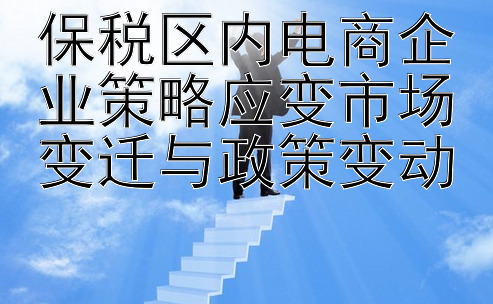 保税区内电商企业策略应变市场变迁与政策变动